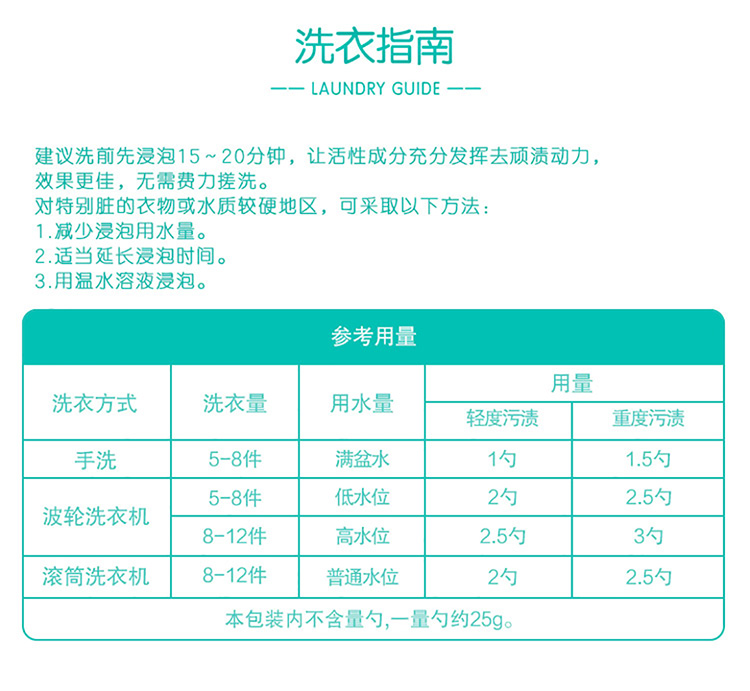 洗衣指南

—— LAUNDRY GUIDE ——

建议洗前先浸泡15～20分钟，让活性成分充分发挥去顽渍动力，效果更佳，无需费力搓洗。
对特别脏的衣物或水质较硬地区，可采取以下方法：
1.减少浸泡用水量。
2.适当延长浸泡时间。
3.用温水溶液浸泡。

参考用量

| 洗衣方式 | 洗衣量 | 用水量 | 用量 轻度污渍 | 用量 重度污渍 |
|---|---|---|---|---|
| 手洗 | 5-8件 | 满盆水 | 1勺 | 1.5勺 |
| 波轮洗衣机 | 5-8件 | 低水位 | 2勺 | 2.5勺 |
| 波轮洗衣机 | 8-12件 | 高水位 | 2.5勺 | 3勺 |
| 滚筒洗衣机 | 8-12件 | 普通水位 | 2勺 | 2.5勺 |

本包装内不含量勺,一量勺约25g。